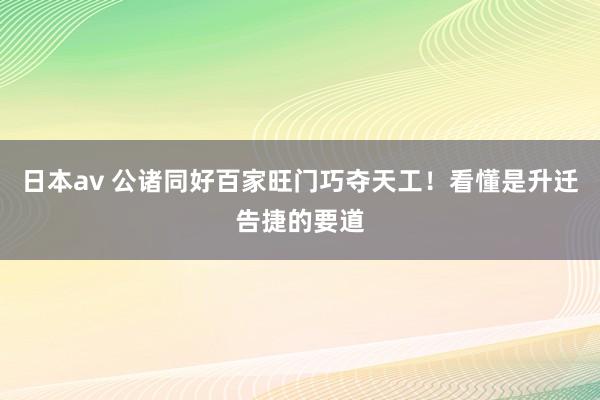 日本av 公诸同好百家旺门巧夺天工！看懂是升迁告捷的要道